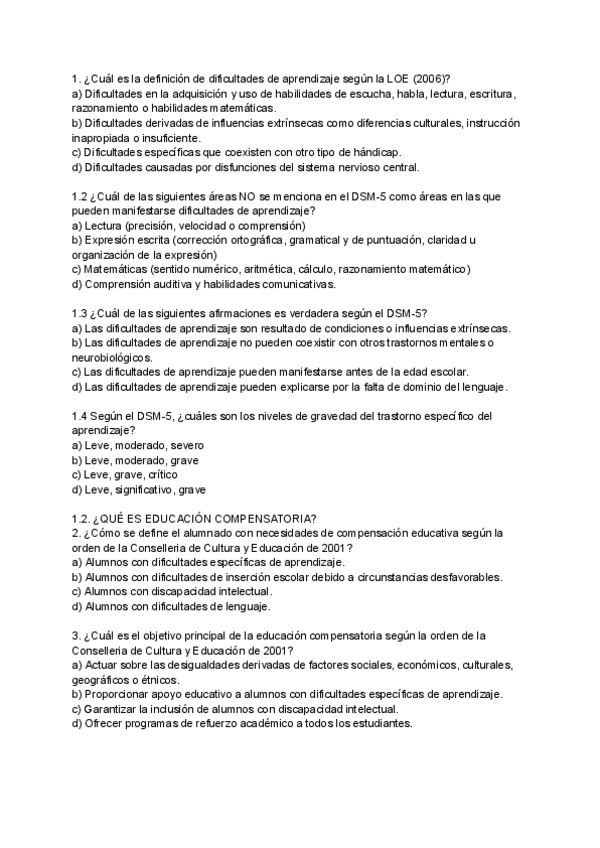 1. ¿Cuál es la definición de dificultades de aprendizaje según la LOE (2006)?
a) Dificultades en la adquisición y uso de habilidades de escucha, habla, lectura, escritura, razonamiento o habilidades matemáticas.
b) Dificultades derivadas de influencias extrínsecas como diferencias culturales, instrucción inapropiada o insuficiente.
c) Dificultades específicas que coexisten con otro tipo de hándicap.
d) Dificultades causadas por disfunciones del sistema nervioso central.

1.2 ¿Cuál de las siguientes áreas NO se menciona en el DSM-5 como áreas en las que pueden manifestarse dificultades de aprendizaje?
a) Lectura (precisión, velocidad o comprensión)
b) Expresión escrita (corrección ortográfica, gramatical y de puntuación, claridad u organización de la expresión)
c) Matemáticas (sentido numérico, aritmética, cálculo, razonamiento matemático)
d) Comprensión auditiva y habilidades comunicativas.

1.3 ¿Cuál de las siguientes afirmaciones es verdadera según el DSM-5?
a) Las dificultades de aprendizaje son resultado de condiciones o influencias extrínsecas.
b) Las dificultades de aprendizaje no pueden coexistir con otros trastornos mentales o neurobiológicos.
c) Las dificultades de aprendizaje pueden manifestarse antes de la edad escolar.
d) Las dificultades de aprendizaje pueden explicarse por la falta de dominio del lenguaje.

1.4 Según el DSM-5, ¿cuáles son los niveles de gravedad del trastorno específico del aprendizaje?
a) Leve, moderado, severo
b) Leve, moderado, grave
c) Leve, grave, crítico
d) Leve, significativo, grave

1.2. ¿QUÉ ES EDUCACIÓN COMPENSATORIA?
2. ¿Cómo se define el alumnado con necesidades de compensación educativa según la orden de la Conselleria de Cultura y Educación de 2001?
a) Alumnos con dificultades específicas de aprendizaje.
b) Alumnos con dificultades de inserción escolar debido a circunstancias desfavorables.
c) Alumnos con discapacidad intelectual.
d) Alumnos con dificultades de lenguaje.

3. ¿Cuál es el objetivo principal de la educación compensatoria según la orden de la Conselleria de Cultura y Educación de 2001?
a) Actuar sobre las desigualdades derivadas de factores sociales, económicos, culturales, geográficos o étnicos.
b) Proporcionar apoyo educativo a alumnos con dificultades específicas de aprendizaje.
c) Garantizar la inclusión de alumnos con discapacidad intelectual.
d) Ofrecer programas de refuerzo académico a todos los estudiantes.